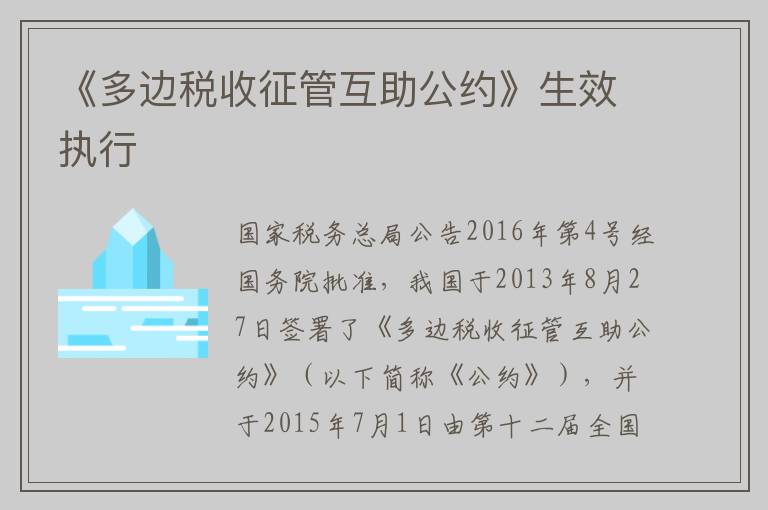 《多边税收征管互助公约》生效执行

国家税务总局公告2016年第4号经国务院批准，我国于2013年8月27日签署了《多边税收征管互助公约》（以下简称《公约》），并于2015年7月1日由第十二届全国